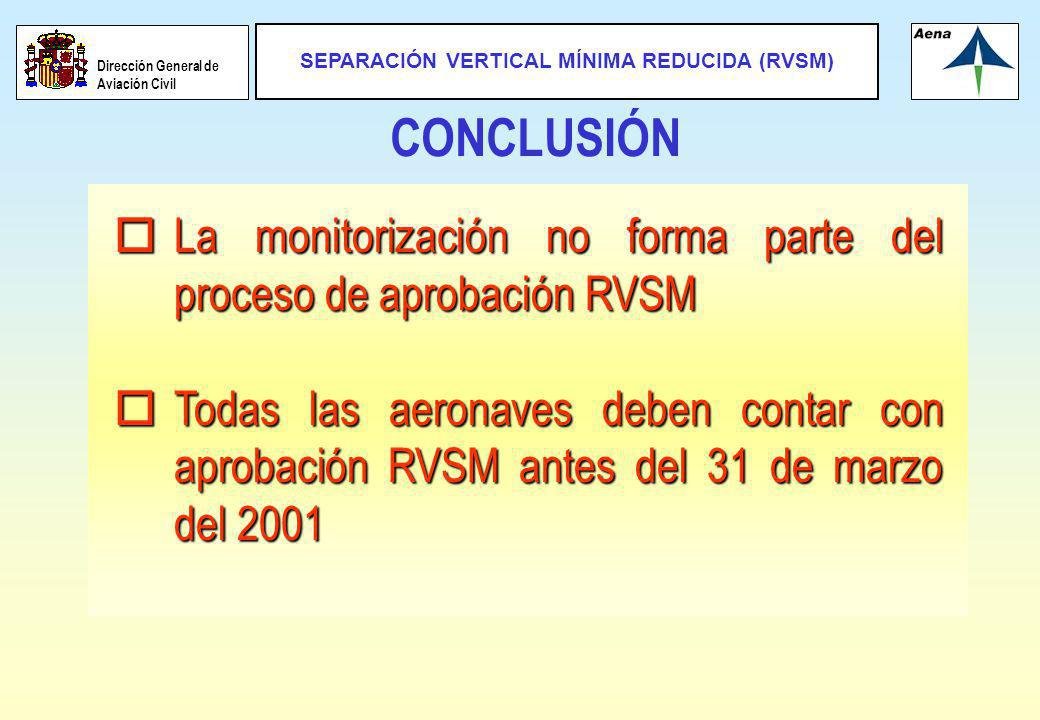 Dirección General de Aviación Civil

SEPARACIÓN VERTICAL MÍNIMA REDUCIDA (RVSM)

Aena

CONCLUSIÓN

La monitorización no forma parte del proceso de aprobación RVSM

Todas las aeronaves deben contar con aprobación RVSM antes del 31 de marzo del 2001